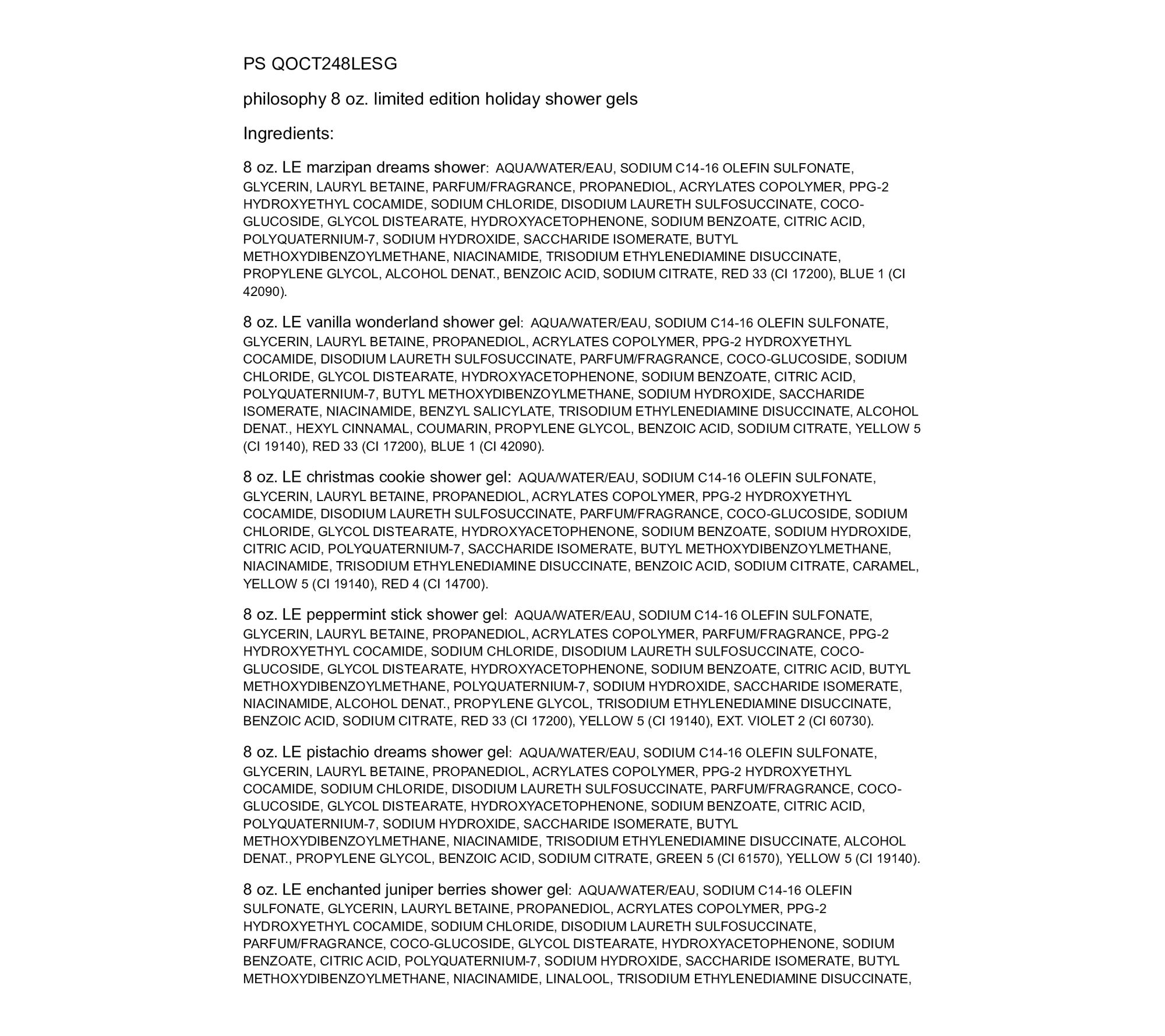 PS QOCT248LESG

philosophy 8 oz. limited edition holiday shower gels

Ingredients:

8 oz. LE marzipan dreams shower: AQUA/WATER/EAU, SODIUM C14-16 OLEFIN SULFONATE, GLYCERIN, LAURYL BETAINE, PARFUM/FRAGRANCE, PROPANEDIOL, ACRYLATES COPOLYMER, PPG-2 HYDROXYETHYL COCAMIDE, SODIUM CHLORIDE, DISODIUM LAURETH SULFOSUCCINATE, COCO-GLUCOSIDE, GLYCOL DISTEARATE, HYDROXYACETOPHENONE, SODIUM BENZOATE, CITRIC ACID, POLYQUATERNIUM-7, SODIUM HYDROXIDE, SACCHARIDE ISOMERATE, BUTYL METHOXYDIBENZOYLMETHANE, NIACINAMIDE, TRISODIUM ETHYLENEDIAMINE DISUCCINATE, PROPYLENE GLYCOL, ALCOHOL DENAT., BENZOIC ACID, SODIUM CITRATE, RED 33 (CI 17200), BLUE 1 (CI 42090).

8 oz. LE vanilla wonderland shower gel: AQUA/WATER/EAU, SODIUM C14-16 OLEFIN SULFONATE, GLYCERIN, LAURYL BETAINE, PROPANEDIOL, ACRYLATES COPOLYMER, PPG-2 HYDROXYETHYL COCAMIDE, DISODIUM LAURETH SULFOSUCCINATE, PARFUM/FRAGRANCE, COCO-GLUCOSIDE, SODIUM CHLORIDE, GLYCOL DISTEARATE, HYDROXYACETOPHENONE, SODIUM BENZOATE, CITRIC ACID, POLYQUATERNIUM-7, BUTYL METHOXYDIBENZOYLMETHANE, SODIUM HYDROXIDE, SACCHARIDE ISOMERATE, NIACINAMIDE, BENZYL SALICYLATE, TRISODIUM ETHYLENEDIAMINE DISUCCINATE, ALCOHOL DENAT., HEXYL CINNAMAL, COUMARIN, PROPYLENE GLYCOL, BENZOIC ACID, SODIUM CITRATE, YELLOW 5 (CI 19140), RED 33 (CI 17200), BLUE 1 (CI 42090).

8 oz. LE christmas cookie shower gel: AQUA/WATER/EAU, SODIUM C14-16 OLEFIN SULFONATE, GLYCERIN, LAURYL BETAINE, PROPANEDIOL, ACRYLATES COPOLYMER, PPG-2 HYDROXYETHYL COCAMIDE, DISODIUM LAURETH SULFOSUCCINATE, PARFUM/FRAGRANCE, COCO-GLUCOSIDE, SODIUM CHLORIDE, GLYCOL DISTEARATE, HYDROXYACETOPHENONE, SODIUM BENZOATE, SODIUM HYDROXIDE, CITRIC ACID, POLYQUATERNIUM-7, SACCHARIDE ISOMERATE, BUTYL METHOXYDIBENZOYLMETHANE, NIACINAMIDE, TRISODIUM ETHYLENEDIAMINE DISUCCINATE, BENZOIC ACID, SODIUM CITRATE, CARAMEL, YELLOW 5 (CI 19140), RED 4 (CI 14700).

8 oz. LE peppermint stick shower gel: AQUA/WATER/EAU, SODIUM C14-16 OLEFIN SULFONATE, GLYCERIN, LAURYL BETAINE, PROPANEDIOL, ACRYLATES COPOLYMER, PARFUM/FRAGRANCE, PPG-2 HYDROXYETHYL COCAMIDE, SODIUM CHLORIDE, DISODIUM LAURETH SULFOSUCCINATE, COCO-GLUCOSIDE, GLYCOL DISTEARATE, HYDROXYACETOPHENONE, SODIUM BENZOATE, CITRIC ACID, BUTYL METHOXYDIBENZOYLMETHANE, POLYQUATERNIUM-7, SODIUM HYDROXIDE, SACCHARIDE ISOMERATE, NIACINAMIDE, ALCOHOL DENAT., PROPYLENE GLYCOL, TRISODIUM ETHYLENEDIAMINE DISUCCINATE, BENZOIC ACID, SODIUM CITRATE, RED 33 (CI 17200), YELLOW 5 (CI 19140), EXT. VIOLET 2 (CI 60730).

8 oz. LE pistachio dreams shower gel: AQUA/WATER/EAU, SODIUM C14-16 OLEFIN SULFONATE, GLYCERIN, LAURYL BETAINE, PROPANEDIOL, ACRYLATES COPOLYMER, PPG-2 HYDROXYETHYL COCAMIDE, SODIUM CHLORIDE, DISODIUM LAURETH SULFOSUCCINATE, PARFUM/FRAGRANCE, COCO-GLUCOSIDE, GLYCOL DISTEARATE, HYDROXYACETOPHENONE, SODIUM BENZOATE, CITRIC ACID, POLYQUATERNIUM-7, SODIUM HYDROXIDE, SACCHARIDE ISOMERATE, BUTYL METHOXYDIBENZOYLMETHANE, NIACINAMIDE, TRISODIUM ETHYLENEDIAMINE DISUCCINATE, ALCOHOL DENAT., PROPYLENE GLYCOL, BENZOIC ACID, SODIUM CITRATE, GREEN 5 (CI 61570), YELLOW 5 (CI 19140).

8 oz. LE enchanted juniper berries shower gel: AQUA/WATER/EAU, SODIUM C14-16 OLEFIN SULFONATE, GLYCERIN, LAURYL BETAINE, PROPANEDIOL, ACRYLATES COPOLYMER, PPG-2 HYDROXYETHYL COCAMIDE, SODIUM CHLORIDE, DISODIUM LAURETH SULFOSUCCINATE, PARFUM/FRAGRANCE, COCO-GLUCOSIDE, GLYCOL DISTEARATE, HYDROXYACETOPHENONE, SODIUM BENZOATE, CITRIC ACID, POLYQUATERNIUM-7, SODIUM HYDROXIDE, SACCHARIDE ISOMERATE, BUTYL METHOXYDIBENZOYLMETHANE, NIACINAMIDE, LINALOOL, TRISODIUM ETHYLENEDIAMINE DISUCCINATE,